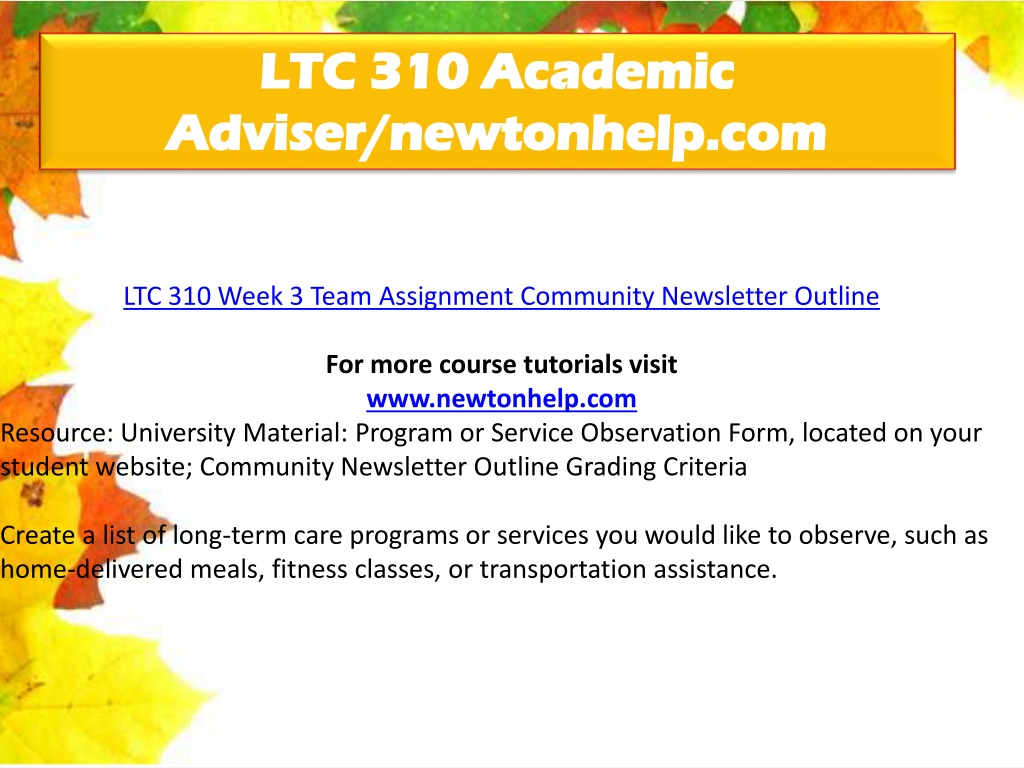 LTC 310 Academic Adviser/newtonhelp.com

LTC 310 Week 3 Team Assignment Community Newsletter Outline

For more course tutorials visit
www.newtonhelp.com
Resource: University Material: Program or Service Observation Form, located on your student website; Community Newsletter Outline Grading Criteria

Create a list of long-term care programs or services you would like to observe, such as home-delivered meals, fitness classes, or transportation assistance.